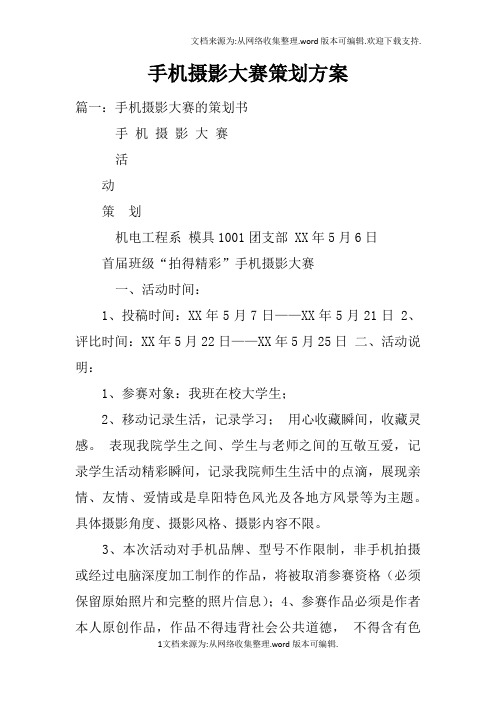 文档来源为:从网络收集整理.word版本可编辑.欢迎下载支持.

手机摄影大赛策划方案

篇一：手机摄影大赛的策划书

手 机 摄 影 大 赛

活

动

策 划

机电工程系 模具1001团支部 XX年5月6日

首届班级“拍得精彩”手机摄影大赛

一、活动时间：

1、投稿时间：XX年5月7日——XX年5月21日 2、评比时间：XX年5月22日——XX年5月25日 二、活动说明：

1、参赛对象：我班在校大学生；

2、移动记录生活，记录学习； 用心收藏瞬间，收藏灵感。 表现我院学生之间、学生与老师之间的互敬互爱，记录学生活动精彩瞬间，记录我院师生生活中的点滴，展现亲情、友情、爱情或是阜阳特色风光及各地方风景等为主题。具体摄影角度、摄影风格、摄影内容不限。

3、本次活动对手机品牌、型号不作限制，非手机拍摄或经过电脑深度加工制作的作品，将被取消参赛资格（必须保留原始照片和完整的照片信息）；4、参赛作品必须是作者本人原创作品，作品不得违背社会公共道德， 不得含有色

1文档来源为:从网络收集整理.word版本可编辑.